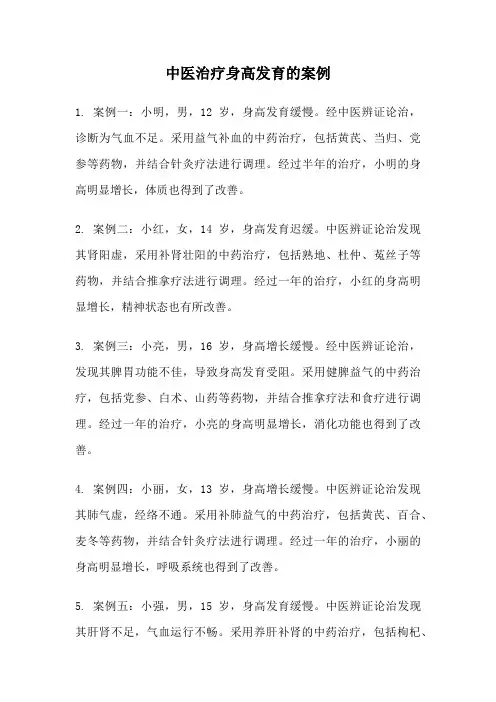 中医治疗身高发育的案例

1. 案例一：小明，男，12 岁，身高发育缓慢。经中医辨证论治，诊断为气血不足。采用益气补血的中药治疗，包括黄芪、当归、党参等药物，并结合针灸疗法进行调理。经过半年的治疗，小明的身高明显增长，体质也得到了改善。

2. 案例二：小红，女，14 岁，身高发育迟缓。中医辨证论治发现其肾阳虚，采用补肾壮阳的中药治疗，包括熟地、杜仲、菟丝子等药物，并结合推拿疗法进行调理。经过一年的治疗，小红的身高明显增长，精神状态也有所改善。

3. 案例三：小亮，男，16 岁，身高增长缓慢。经中医辨证论治，发现其脾胃功能不佳，导致身高发育受阻。采用健脾益气的中药治疗，包括党参、白术、山药等药物，并结合推拿疗法和食疗进行调理。经过一年的治疗，小亮的身高明显增长，消化功能也得到了改善。

4. 案例四：小丽，女，13 岁，身高增长缓慢。中医辨证论治发现其肺气虚，经络不通。采用补肺益气的中药治疗，包括黄芪、百合、麦冬等药物，并结合针灸疗法进行调理。经过一年的治疗，小丽的身高明显增长，呼吸系统也得到了改善。

5. 案例五：小强，男，15 岁，身高发育缓慢。中医辨证论治发现其肝肾不足，气血运行不畅。采用养肝补肾的中药治疗，包括枸杞、